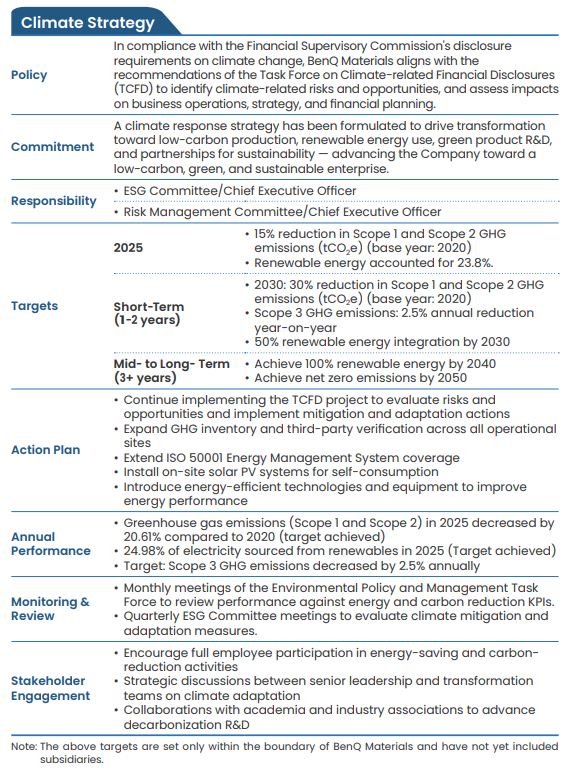 Climate Strategy

Policy

In compliance with the Financial Supervisory Commission's disclosure requirements on climate change, BenQ Materials aligns with the recommendations of the Task Force on Climate-related Financial Disclosures (TCFD) to identify climate-related risks and opportunities, and assess impacts on business operations, strategy, and financial planning.

Commitment

A climate response strategy has been formulated to drive transformation toward low-carbon production, renewable energy use, green product R&D, and partnerships for sustainability — advancing the Company toward a low-carbon, green, and sustainable enterprise.

Responsibility

• ESG Committee/Chief Executive Officer
• Risk Management Committee/Chief Executive Officer

Targets

2025

• 15% reduction in Scope 1 and Scope 2 GHG emissions ($tCO_2e$) (base year: 2020)
• Renewable energy accounted for 23.8%.

Short-Term
(1-2 years)

• 2030: 30% reduction in Scope 1 and Scope 2 GHG emissions ($tCO_2e$) (base year: 2020)
• Scope 3 GHG emissions: 2.5% annual reduction year-on-year
• 50% renewable energy integration by 2030

Mid- to Long- Term
(3+ years)

• Achieve 100% renewable energy by 2040
• Achieve net zero emissions by 2050

Action Plan

• Continue implementing the TCFD project to evaluate risks and opportunities and implement mitigation and adaptation actions
• Expand GHG inventory and third-party verification across all operational sites
• Extend ISO 50001 Energy Management System coverage
• Install on-site solar PV systems for self-consumption
• Introduce energy-efficient technologies and equipment to improve energy performance

Annual Performance

• Greenhouse gas emissions (Scope 1 and Scope 2) in 2025 decreased by 20.61% compared to 2020 (target achieved)
• 24.98% of electricity sourced from renewables in 2025 (Target achieved)
• Target: Scope 3 GHG emissions decreased by 2.5% annually

Monitoring & Review

• Monthly meetings of the Environmental Policy and Management Task Force to review performance against energy and carbon reduction KPIs.
• Quarterly ESG Committee meetings to evaluate climate mitigation and adaptation measures.

Stakeholder Engagement

• Encourage full employee participation in energy-saving and carbon-reduction activities
• Strategic discussions between senior leadership and transformation teams on climate adaptation
• Collaborations with academia and industry associations to advance decarbonization R&D

Note: The above targets are set only within the boundary of BenQ Materials and have not yet included subsidiaries.